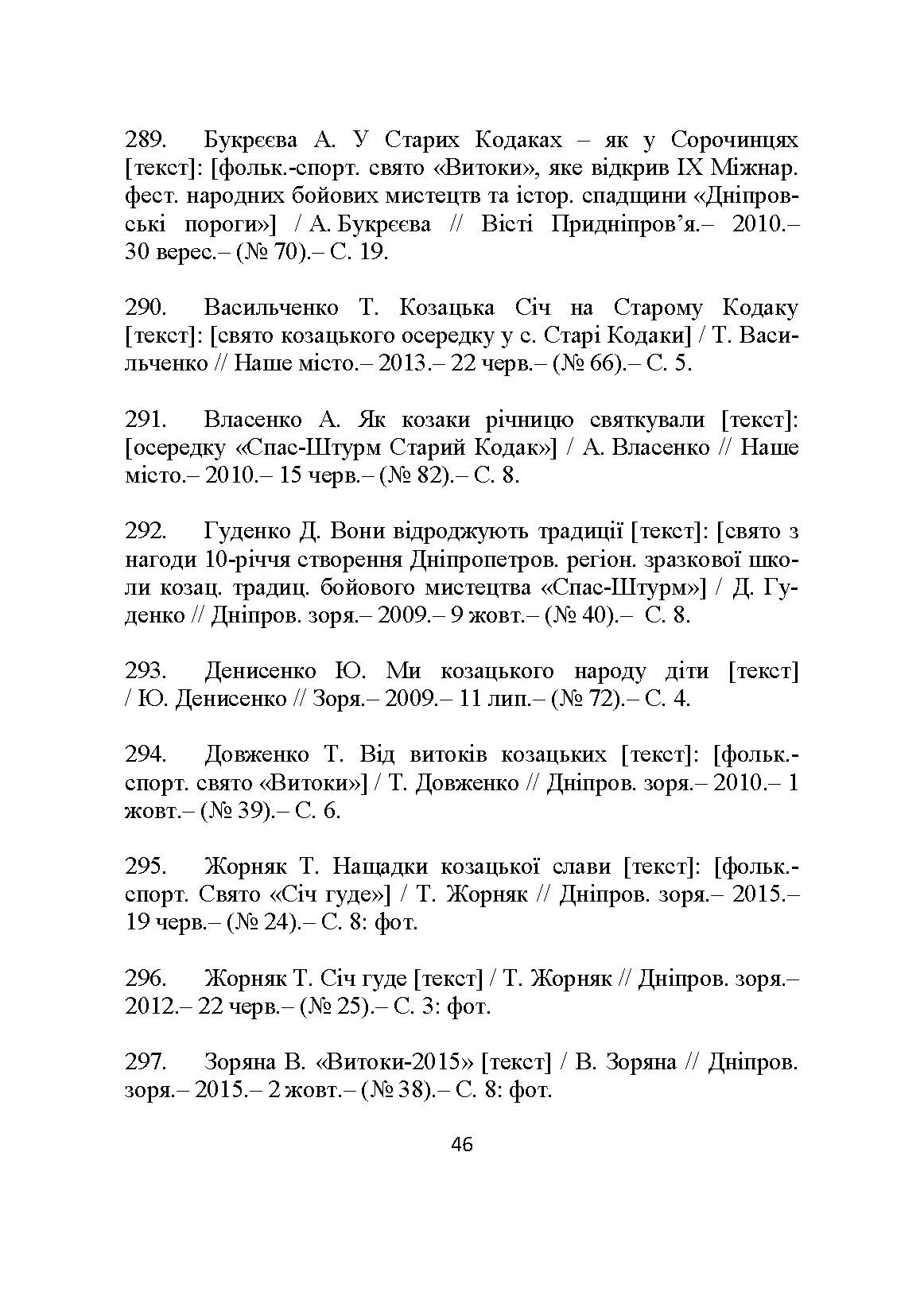 289. Букрєєва А. У Старих Кодаках – як у Сорочинцях [текст]: [фольк.-спорт. свято «Витоки», яке відкрив IX Міжнар. фест. народних бойових мистецтв та істор. спадщини «Дніпровські пороги»] / А. Букрєєва // Вісті Придніпров'я.– 2010.– 30 верес.– (№ 70).– С. 19.

290. Васильченко Т. Козацька Січ на Старому Кодаку [текст]: [свято козацького осередку у с. Старі Кодаки] / Т. Васильченко // Наше місто.– 2013.– 22 черв.– (№ 66).– С. 5.

291. Власенко А. Як козаки річницю святкували [текст]: [осередку «Спас-Штурм Старий Кодак»] / А. Власенко // Наше місто.– 2010.– 15 черв.– (№ 82).– С. 8.

292. Гуденко Д. Вони відроджують традиції [текст]: [свято з нагоди 10-річчя створення Дніпропетров. регіон. зразкової школи козац. традиц. бойового мистецтва «Спас-Штурм»] / Д. Гуденко // Дніпров. зоря.– 2009.– 9 жовт.– (№ 40).– С. 8.

293. Денисенко Ю. Ми козацького народу діти [текст] / Ю. Денисенко // Зоря.– 2009.– 11 лип.– (№ 72).– С. 4.

294. Довженко Т. Від витоків козацьких [текст]: [фольк.-спорт. свято «Витоки»] / Т. Довженко // Дніпров. зоря.– 2010.– 1 жовт.– (№ 39).– С. 6.

295. Жорняк Т. Нащадки козацької слави [текст]: [фольк.-спорт. Свято «Січ гуде»] / Т. Жорняк // Дніпров. зоря.– 2015.– 19 черв.– (№ 24).– С. 8: фот.

296. Жорняк Т. Січ гуде [текст] / Т. Жорняк // Дніпров. зоря.– 2012.– 22 черв.– (№ 25).– С. 3: фот.

297. Зоряна В. «Витоки-2015» [текст] / В. Зоряна // Дніпров. зоря.– 2015.– 2 жовт.– (№ 38).– С. 8: фот.

46